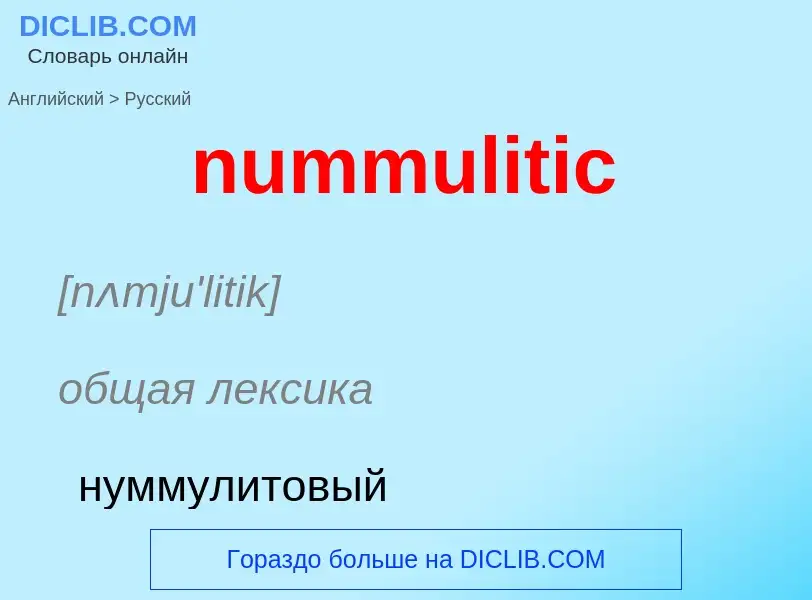 DICLIB.COM
Словарь онлайн

Английский > Русский

nummulitic

[nʌmju'litik]

общая лексика

нуммулитовый

Гораздо больше на DICLIB.COM